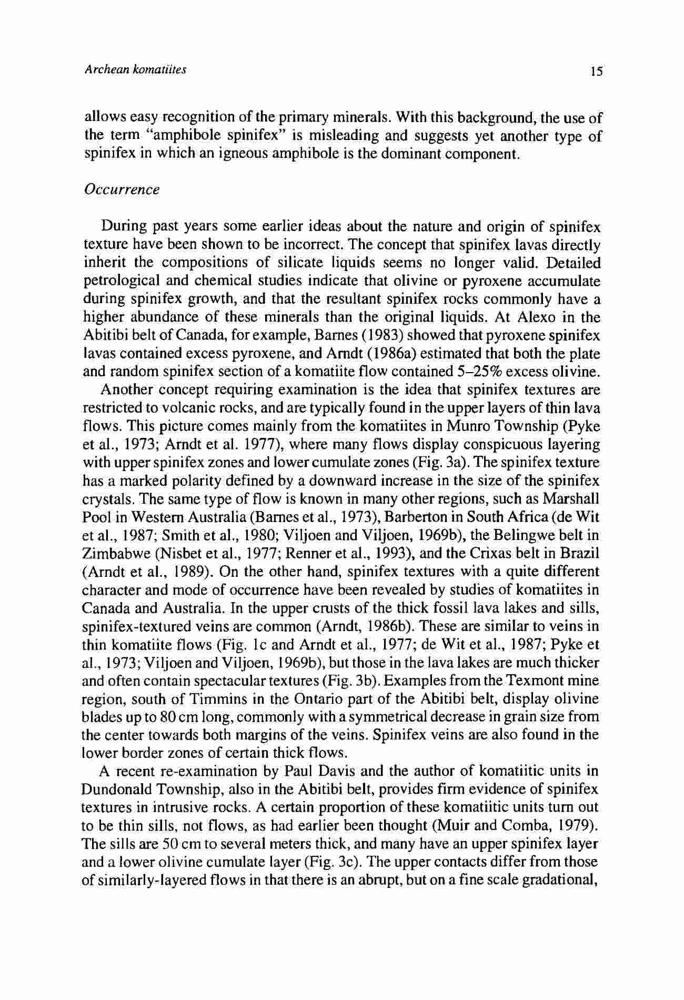 Archean komatiites

15

allows easy recognition of the primary minerals. With this background, the use of the term "amphibole spinifex" is misleading and suggests yet another type of spinifex in which an igneous amphibole is the dominant component.

Occurrence

During past years some earlier ideas about the nature and origin of spinifex texture have been shown to be incorrect. The concept that spinifex lavas directly inherit the compositions of silicate liquids seems no longer valid. Detailed petrological and chemical studies indicate that olivine or pyroxene accumulate during spinifex growth, and that the resultant spinifex rocks commonly have a higher abundance of these minerals than the original liquids. At Alexo in the Abitibi belt of Canada, for example, Barnes (1983) showed that pyroxene spinifex lavas contained excess pyroxene, and Arndt (1986a) estimated that both the plate and random spinifex section of a komatiite flow contained 5–25% excess olivine.

Another concept requiring examination is the idea that spinifex textures are restricted to volcanic rocks, and are typically found in the upper layers of thin lava flows. This picture comes mainly from the komatiites in Munro Township (Pyke et al., 1973; Arndt et al. 1977), where many flows display conspicuous layering with upper spinifex zones and lower cumulate zones (Fig. 3a). The spinifex texture has a marked polarity defined by a downward increase in the size of the spinifex crystals. The same type of flow is known in many other regions, such as Marshall Pool in Western Australia (Barnes et al., 1973), Barberton in South Africa (de Wit et al., 1987; Smith et al., 1980; Viljoen and Viljoen, 1969b), the Belingwe belt in Zimbabwe (Nisbet et al., 1977; Renner et al., 1993), and the Crixas belt in Brazil (Arndt et al., 1989). On the other hand, spinifex textures with a quite different character and mode of occurrence have been revealed by studies of komatiites in Canada and Australia. In the upper crusts of the thick fossil lava lakes and sills, spinifex-textured veins are common (Arndt, 1986b). These are similar to veins in thin komatiite flows (Fig. 1c and Arndt et al., 1977; de Wit et al., 1987; Pyke et al., 1973; Viljoen and Viljoen, 1969b), but those in the lava lakes are much thicker and often contain spectacular textures (Fig. 3b). Examples from the Texmont mine region, south of Timmins in the Ontario part of the Abitibi belt, display olivine blades up to 80 cm long, commonly with a symmetrical decrease in grain size from the center towards both margins of the veins. Spinifex veins are also found in the lower border zones of certain thick flows.

A recent re-examination by Paul Davis and the author of komatiitic units in Dundonald Township, also in the Abitibi belt, provides firm evidence of spinifex textures in intrusive rocks. A certain proportion of these komatiitic units turn out to be thin sills, not flows, as had earlier been thought (Muir and Comba, 1979). The sills are 50 cm to several meters thick, and many have an upper spinifex layer and a lower olivine cumulate layer (Fig. 3c). The upper contacts differ from those of similarly-layered flows in that there is an abrupt, but on a fine scale gradational,